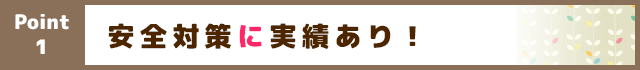 Point
1

安全対策に実績あり！